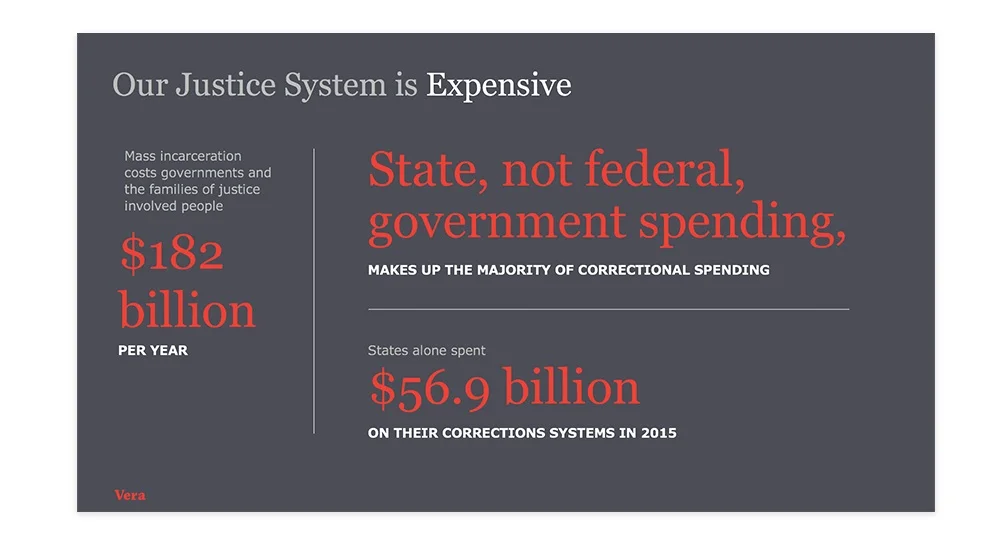 Our Justice System is Expensive

Mass incarceration costs governments and the families of justice involved people

$182 billion

PER YEAR

State, not federal, government spending,

MAKES UP THE MAJORITY OF CORRECTIONAL SPENDING

States alone spent

$56.9 billion

ON THEIR CORRECTIONS SYSTEMS IN 2015

Vera